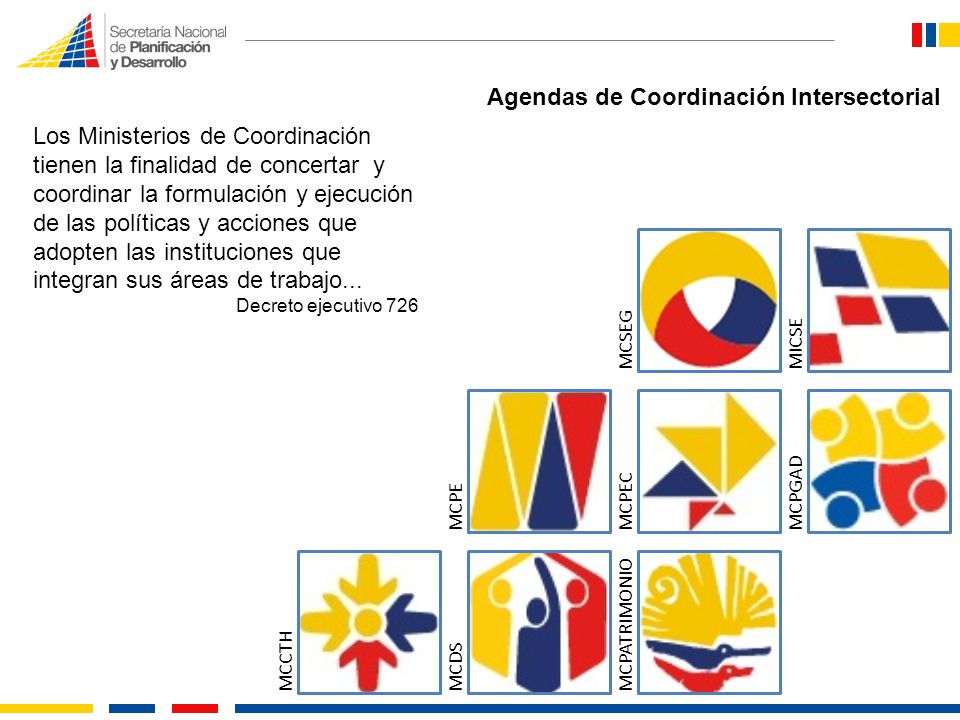 Secretaría Nacional de Planificación y Desarrollo

Agendas de Coordinación Intersectorial

Los Ministerios de Coordinación tienen la finalidad de concertar y coordinar la formulación y ejecución de las políticas y acciones que adopten las instituciones que integran sus áreas de trabajo...

Decreto ejecutivo 726

MCSEG

MICSE

MCPE

MCPEC

MCPGAD

MCCTH

MCDS

MCPATRIMONIO